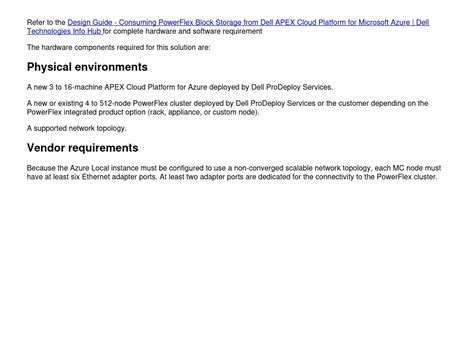 Refer to the Design Guide - Consuming PowerFlex Block Storage from Dell APEX Cloud Platform for Microsoft Azure | Dell Technologies Info Hub for complete hardware and software requirement

The hardware components required for this solution are:

Physical environments

A new 3 to 16-machine APEX Cloud Platform for Azure deployed by Dell ProDeploy Services.

A new or existing 4 to 512-node PowerFlex cluster deployed by Dell ProDeploy Services or the customer depending on the PowerFlex integrated product option (rack, appliance, or custom node).

A supported network topology.

Vendor requirements

Because the Azure Local instance must be configured to use a non-converged scalable network topology, each MC node must have at least six Ethernet adapter ports. At least two adapter ports are dedicated for the connectivity to the PowerFlex cluster.